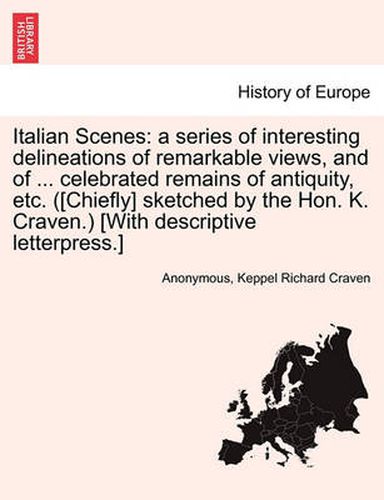 BRITISH LIBRARY

History of Europe

Italian Scenes: a series of interesting delineations of remarkable views, and of ... celebrated remains of antiquity, etc. ([Chiefly] sketched by the Hon. K. Craven.) [With descriptive letterpress.]

Anonymous, Keppel Richard Craven